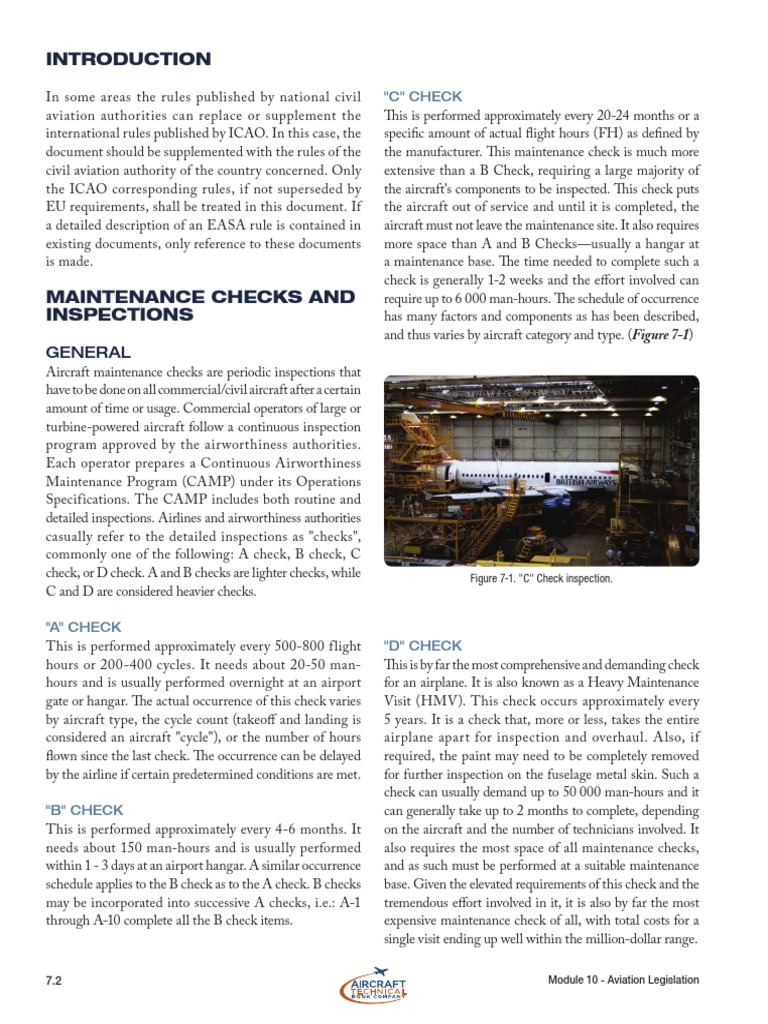 INTRODUCTION

In some areas the rules published by national civil aviation authorities can replace or supplement the international rules published by ICAO. In this case, the document should be supplemented with the rules of the civil aviation authority of the country concerned. Only the ICAO corresponding rules, if not superseded by EU requirements, shall be treated in this document. If a detailed description of an EASA rule is contained in existing documents, only reference to these documents is made.

MAINTENANCE CHECKS AND INSPECTIONS

GENERAL
Aircraft maintenance checks are periodic inspections that have to be done on all commercial/civil aircraft after a certain amount of time or usage. Commercial operators of large or turbine-powered aircraft follow a continuous inspection program approved by the airworthiness authorities. Each operator prepares a Continuous Airworthiness Maintenance Program (CAMP) under its Operations Specifications. The CAMP includes both routine and detailed inspections. Airlines and airworthiness authorities casually refer to the detailed inspections as "checks", commonly one of the following: A check, B check, C check, or D check. A and B checks are lighter checks, while C and D are considered heavier checks.

"A" CHECK
This is performed approximately every 500-800 flight hours or 200-400 cycles. It needs about 20-50 man-hours and is usually performed overnight at an airport gate or hangar. The actual occurrence of this check varies by aircraft type, the cycle count (takeoff and landing is considered an aircraft "cycle"), or the number of hours flown since the last check. The occurrence can be delayed by the airline if certain predetermined conditions are met.

"B" CHECK
This is performed approximately every 4-6 months. It needs about 150 man-hours and is usually performed within 1 - 3 days at an airport hangar. A similar occurrence schedule applies to the B check as to the A check. B checks may be incorporated into successive A checks, i.e.: A-1 through A-10 complete all the B check items.

"C" CHECK
This is performed approximately every 20-24 months or a specific amount of actual flight hours (FH) as defined by the manufacturer. This maintenance check is much more extensive than a B Check, requiring a large majority of the aircraft's components to be inspected. This check puts the aircraft out of service and until it is completed, the aircraft must not leave the maintenance site. It also requires more space than A and B Checks—usually a hangar at a maintenance base. The time needed to complete such a check is generally 1-2 weeks and the effort involved can require up to 6 000 man-hours. The schedule of occurrence has many factors and components as has been described, and thus varies by aircraft category and type. (Figure 7-1)

BRITISH AIRWAYS

Figure 7-1. "C" Check inspection.

"D" CHECK
This is by far the most comprehensive and demanding check for an airplane. It is also known as a Heavy Maintenance Visit (HMV). This check occurs approximately every 5 years. It is a check that, more or less, takes the entire airplane apart for inspection and overhaul. Also, if required, the paint may need to be completely removed for further inspection on the fuselage metal skin. Such a check can usually demand up to 50 000 man-hours and it can generally take up to 2 months to complete, depending on the aircraft and the number of technicians involved. It also requires the most space of all maintenance checks, and as such must be performed at a suitable maintenance base. Given the elevated requirements of this check and the tremendous effort involved in it, it is also by far the most expensive maintenance check of all, with total costs for a single visit ending up well within the million-dollar range.

7.2

AIRCRAFT TECHNICAL BOOK COMPANY

Module 10 - Aviation Legislation